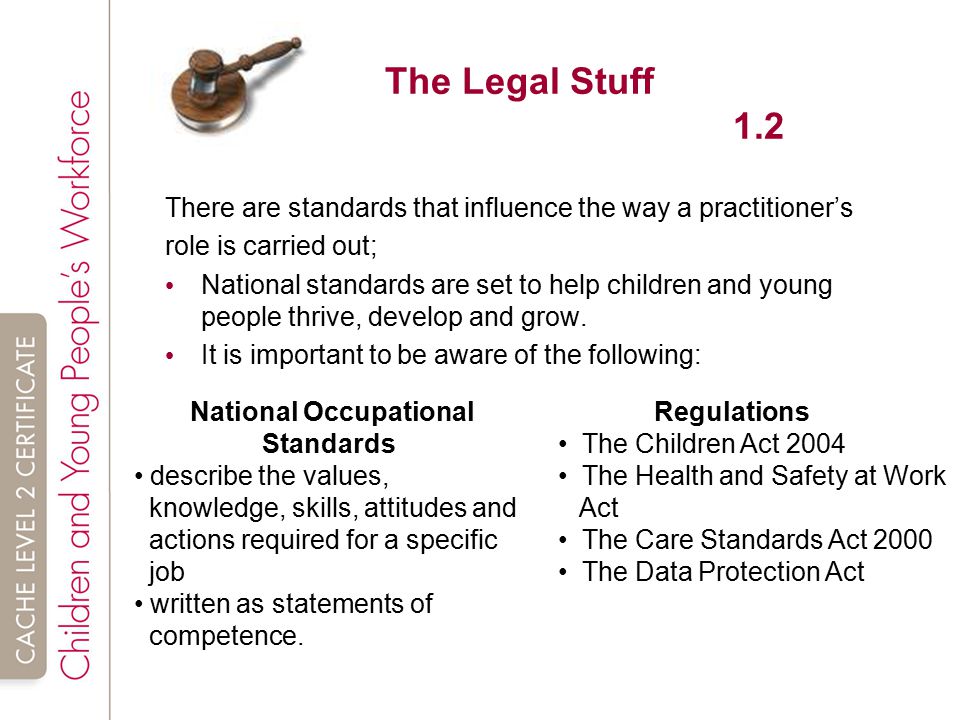 CACHE LEVEL 2 CERTIFICATE

Children and Young People's Workforce

The Legal Stuff

1.2

There are standards that influence the way a practitioner's role is carried out;

• National standards are set to help children and young people thrive, develop and grow.
• It is important to be aware of the following:

National Occupational Standards
• describe the values, knowledge, skills, attitudes and actions required for a specific job
• written as statements of competence.

Regulations
• The Children Act 2004
• The Health and Safety at Work Act
• The Care Standards Act 2000
• The Data Protection Act